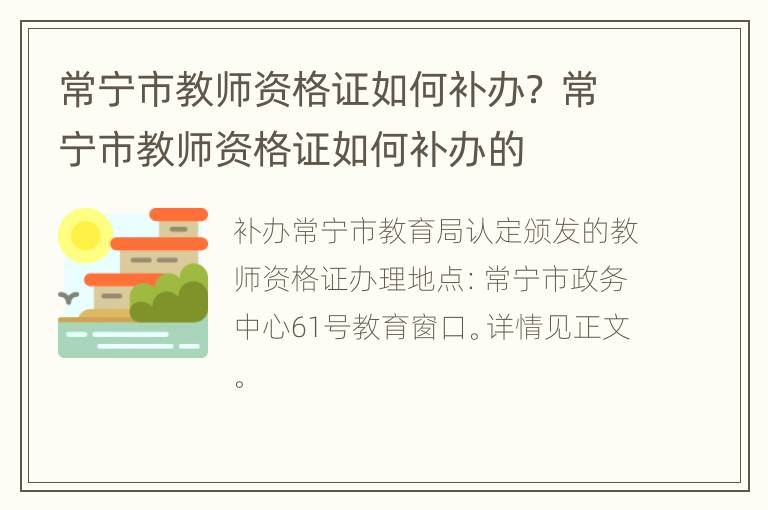 常宁市教师资格证如何补办？常宁市教师资格证如何补办的

补办常宁市教育局认定颁发的教师资格证办理地点：常宁市政务中心61号教育窗口。详情见正文。